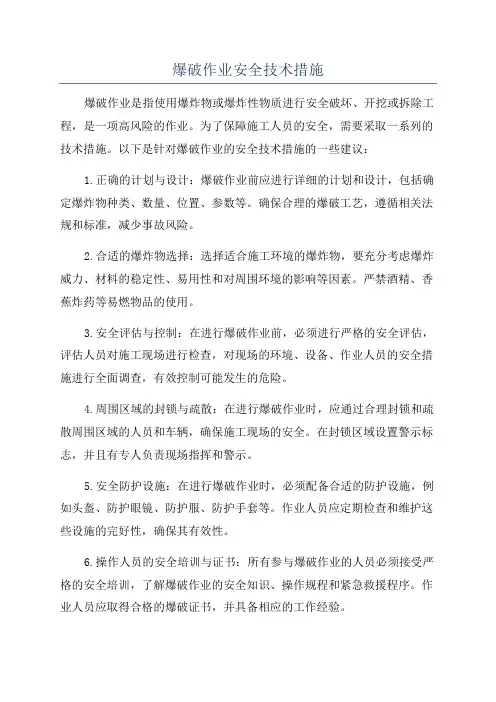 爆破作业安全技术措施

爆破作业是指使用爆炸物或爆炸性物质进行安全破坏、开挖或拆除工程，是一项高风险的作业。为了保障施工人员的安全，需要采取一系列的技术措施。以下是针对爆破作业的安全技术措施的一些建议：

1.正确的计划与设计：爆破作业前应进行详细的计划和设计，包括确定爆炸物种类、数量、位置、参数等。确保合理的爆破工艺，遵循相关法规和标准，减少事故风险。

2.合适的爆炸物选择：选择适合施工环境的爆炸物，要充分考虑爆炸威力、材料的稳定性、易用性和对周围环境的影响等因素。严禁酒精、香蕉炸药等易燃物品的使用。

3.安全评估与控制：在进行爆破作业前，必须进行严格的安全评估，评估人员对施工现场进行检查，对现场的环境、设备、作业人员的安全措施进行全面调查，有效控制可能发生的危险。

4.周围区域的封锁与疏散：在进行爆破作业时，应通过合理封锁和疏散周围区域的人员和车辆，确保施工现场的安全。在封锁区域设置警示标志，并且有专人负责现场指挥和警示。

5.安全防护设施：在进行爆破作业时，必须配备合适的防护设施，例如头盔、防护眼镜、防护服、防护手套等。作业人员应定期检查和维护这些设施的完好性，确保其有效性。

6.操作人员的安全培训与证书：所有参与爆破作业的人员必须接受严格的安全培训，了解爆破作业的安全知识、操作规程和紧急救援程序。作业人员应取得合格的爆破证书，并具备相应的工作经验。